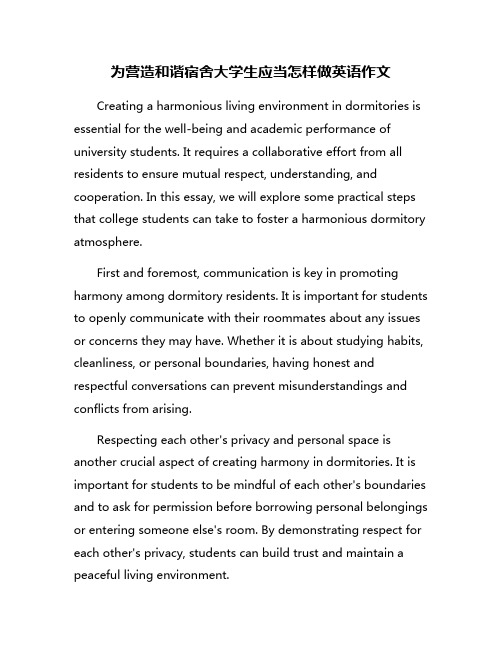 为营造和谐宿舍大学生应当怎样做英语作文

Creating a harmonious living environment in dormitories is essential for the well-being and academic performance of university students. It requires a collaborative effort from all residents to ensure mutual respect, understanding, and cooperation. In this essay, we will explore some practical steps that college students can take to foster a harmonious dormitory atmosphere.

First and foremost, communication is key in promoting harmony among dormitory residents. It is important for students to openly communicate with their roommates about any issues or concerns they may have. Whether it is about studying habits, cleanliness, or personal boundaries, having honest and respectful conversations can prevent misunderstandings and conflicts from arising.

Respecting each other's privacy and personal space is another crucial aspect of creating harmony in dormitories. It is important for students to be mindful of each other's boundaries and to ask for permission before borrowing personal belongings or entering someone else's room. By demonstrating respect for each other's privacy, students can build trust and maintain a peaceful living environment.